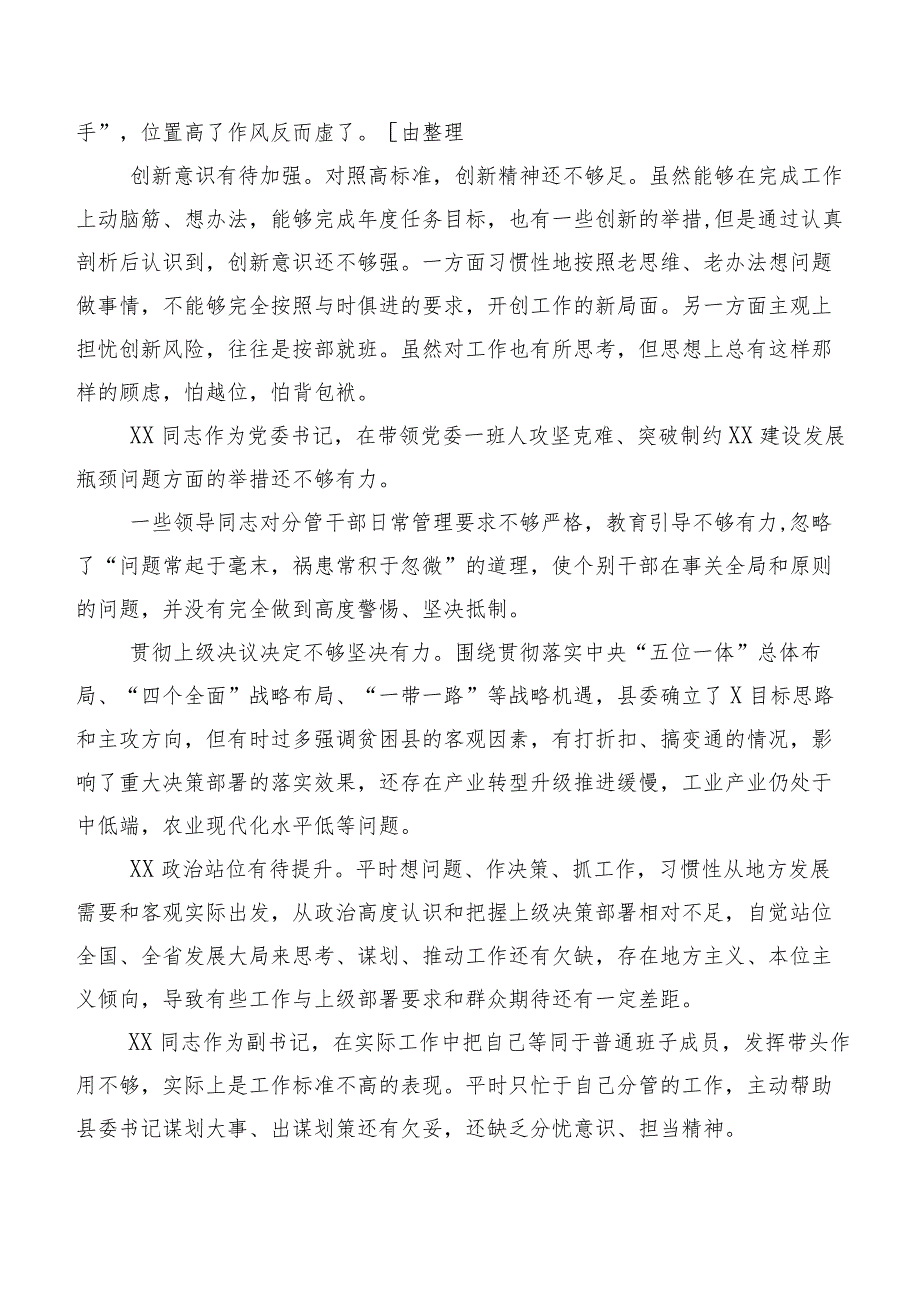 手”，位置高了作风反而虚了。［由整理

创新意识有待加强。对照高标准，创新精神还不够足。虽然能够在完成工作上动脑筋、想办法，能够完成年度任务目标，也有一些创新的举措，但是通过认真剖析后认识到，创新意识还不够强。一方面习惯性地按照老思维、老办法想问题做事情，不能够完全按照与时俱进的要求，开创工作的新局面。另一方面主观上担忧创新风险，往往是按部就班。虽然对工作也有所思考，但思想上总有这样那样的顾虑，怕越位，怕背包袱。

XX同志作为党委书记，在带领党委一班人攻坚克难、突破制约XX建设发展瓶颈问题方面的举措还不够有力。

一些领导同志对分管干部日常管理要求不够严格，教育引导不够有力，忽略了“问题常起于毫末，祸患常积于忽微”的道理，使个别干部在事关全局和原则的问题，并没有完全做到高度警惕、坚决抵制。

贯彻上级决议决定不够坚决有力。围绕贯彻落实中央“五位一体”总体布局、“四个全面”战略布局、“一带一路”等战略机遇，县委确立了X目标思路和主攻方向，但有时过多强调贫困县的客观因素，有打折扣、搞变通的情况，影响了重大决策部署的落实效果，还存在产业转型升级推进缓慢，工业产业仍处于中低端，农业现代化水平低等问题。

XX政治站位有待提升。平时想问题、作决策、抓工作，习惯性从地方发展需要和客观实际出发，从政治高度认识和把握上级决策部署相对不足，自觉站位全国、全省发展大局来思考、谋划、推动工作还有欠缺，存在地方主义、本位主义倾向，导致有些工作与上级部署要求和群众期待还有一定差距。

XX同志作为副书记，在实际工作中把自己等同于普通班子成员，发挥带头作用不够，实际上是工作标准不高的表现。平时只忙于自己分管的工作，主动帮助县委书记谋划大事、出谋划策还有欠妥，还缺乏分忧意识、担当精神。